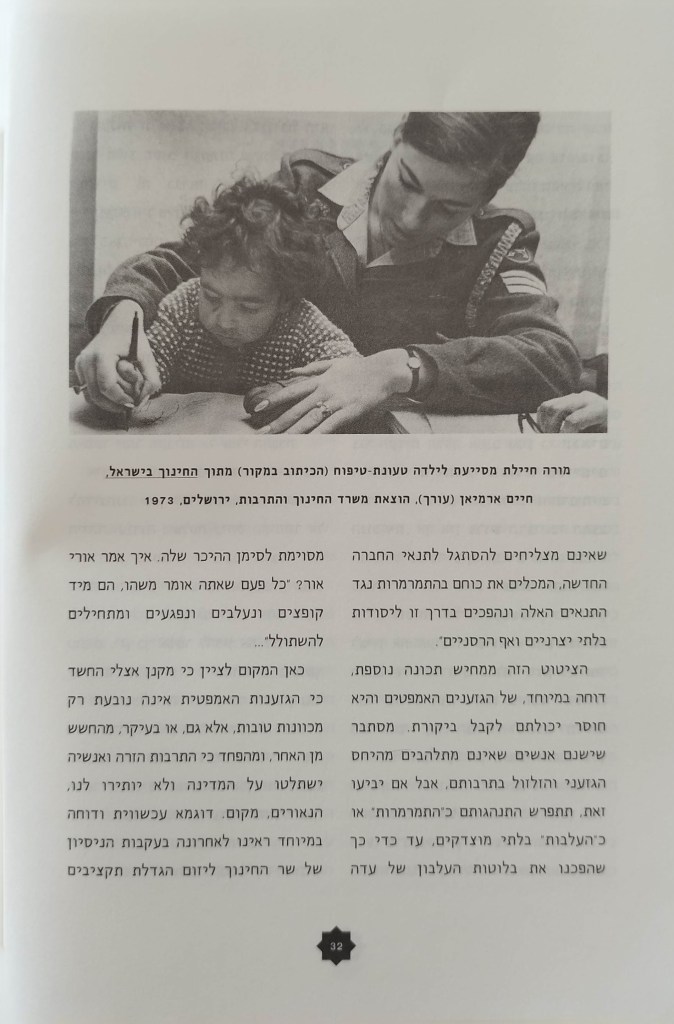 מורה חיילת מסייעת לילדה טעונת-טיפוח (הכיתוב במקור) מתוך החינוך בישראל, חיים ארמיאן (עורך), הוצאת משרד החינוך והתרבות, ירושלים, 1973

שאינם מצליחים להסתגל לתנאי החברה החדשה, המכלים את כוחם בהתמרמרות נגד התנאים האלה ונהפכים בדרך זו ליסודות בלתי יצרניים ואף הרסניים".

הציטוט הזה ממחיש תכונה נוספת, דוחה במיוחד, של הגזענים האמפטים והיא חוסר יכולתם לקבל ביקורת. מסתבר שישנם אנשים שאינם מתלהבים מהיחס הגזעני והזלזול בתרבותם, אבל אם יביעו זאת, תתפרש התנהגותם כ"התמרמרות" או כ"העלבות" בלתי מוצדקים, עד כדי כך שהפכנו את בלוטות העלבון של עדה

מסוימת לסימן ההיכר שלה. איך אמר אורי אור? "כל פעם שאתה אומר משהו, הם מיד קופצים ונעלבים ונפגעים ומתחילים להשתולל"...

כאן המקום לציין כי מקנן אצלי החשד כי הגזענות האמפטית אינה נובעת רק מכוונות טובות, אלא גם, או בעיקר, מהחשש מן האחר, ומהפחד כי התרבות הזרה ואנשיה ישתלטו על המדינה ולא יותירו לנו, הנאורים, מקום. דוגמא עכשווית ודוחה במיוחד ראינו לאחרונה בעקבות הניסיון של שר החינוך ליזום הגדלת תקציבים

32